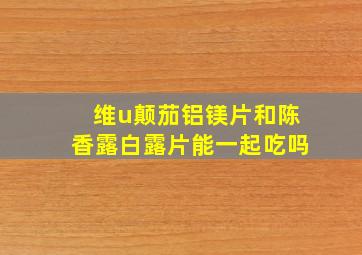 维u颠茄铝镁片和陈香露白露片能一起吃吗